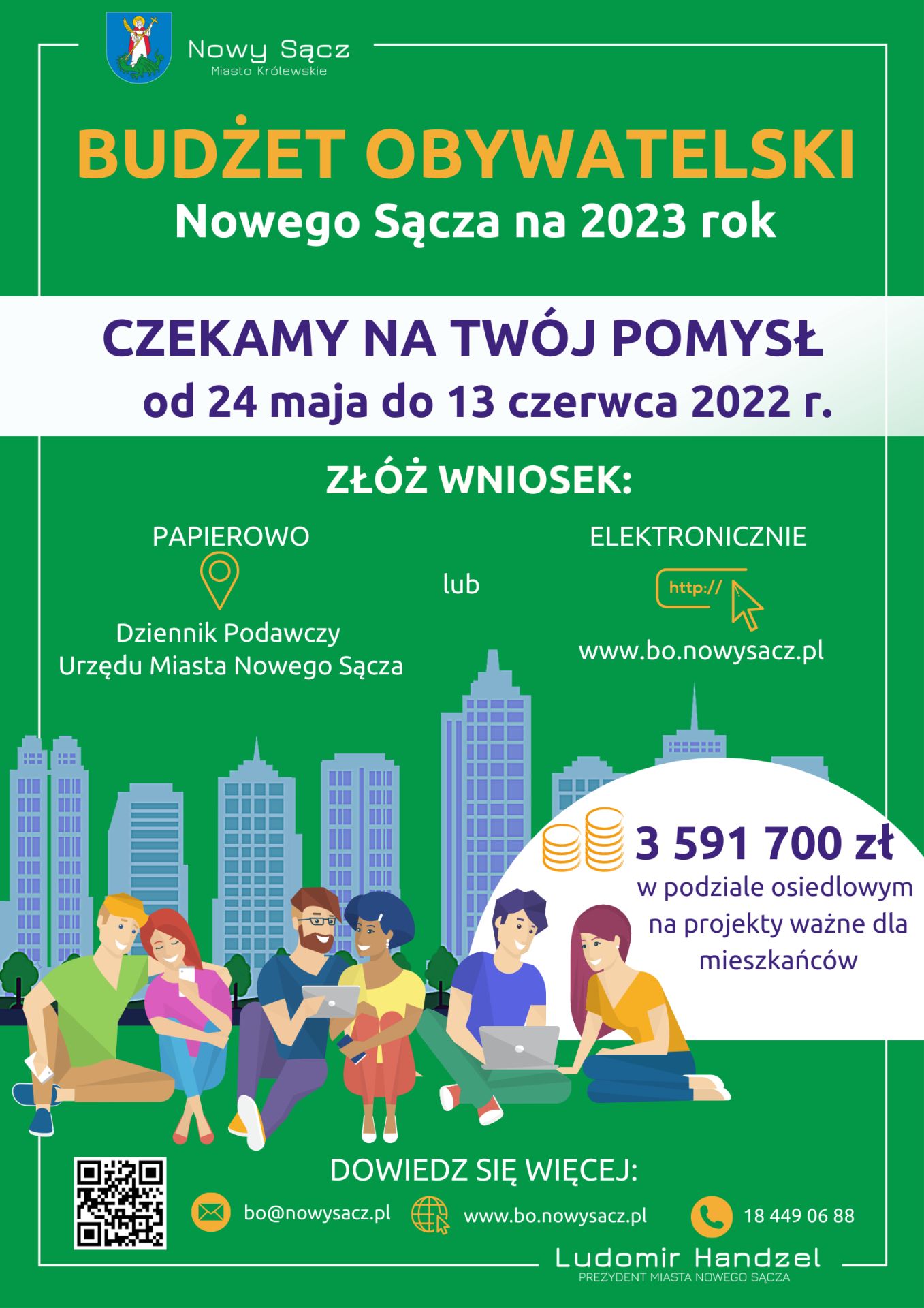 Nowy Sącz
Miasto Królewskie

BUDŻET OBYWATELSKI
Nowego Sącza na 2023 rok

CZEKAMY NA TWÓJ POMYSŁ
od 24 maja do 13 czerwca 2022 r.

ZŁÓŻ WNIOSEK:

PAPIEROWO

Dziennik Podawczy
Urzędu Miasta Nowego Sącza

lub

ELEKTRONICZNIE

http://

www.bo.nowysacz.pl

3 591 700 zł
w podziale osiedlowym na projekty ważne dla mieszkańców

DOWIEDZ SIĘ WIĘCEJ:

bo@nowysacz.pl

www.bo.nowysacz.pl

18 449 06 88

Ludomir Handzel
PREZYDENT MIASTA NOWEGO SĄCZA